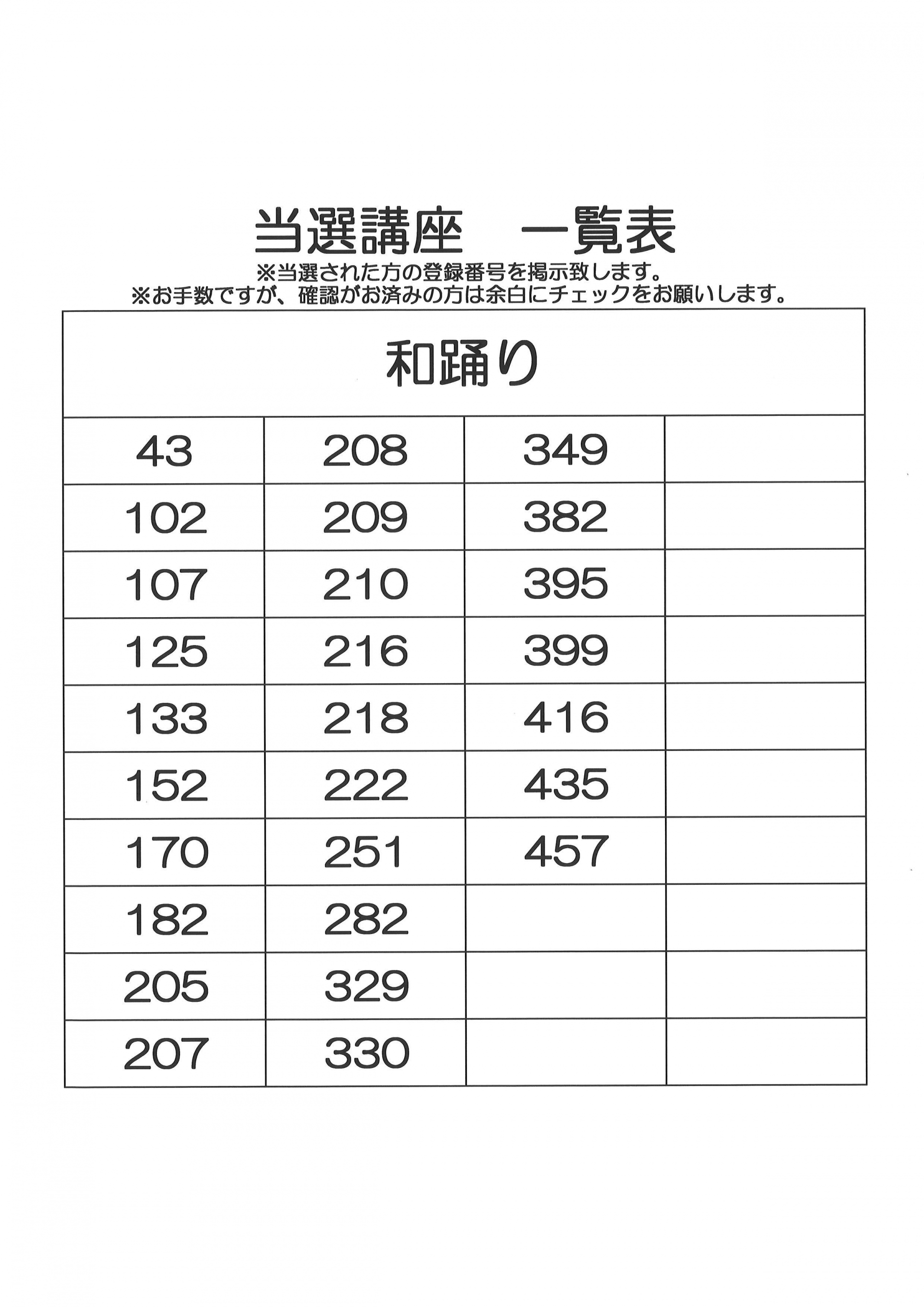 当選講座　一覧表

※当選された方の登録番号を掲示致します。
※お手数ですが、確認がお済みの方は余白にチェックをお願いします。

| 和踊り | | | |
|---|---|---|---|
| 43 | 208 | 349 | |
| 102 | 209 | 382 | |
| 107 | 210 | 395 | |
| 125 | 216 | 399 | |
| 133 | 218 | 416 | |
| 152 | 222 | 435 | |
| 170 | 251 | 457 | |
| 182 | 282 | | |
| 205 | 329 | | |
| 207 | 330 | | |